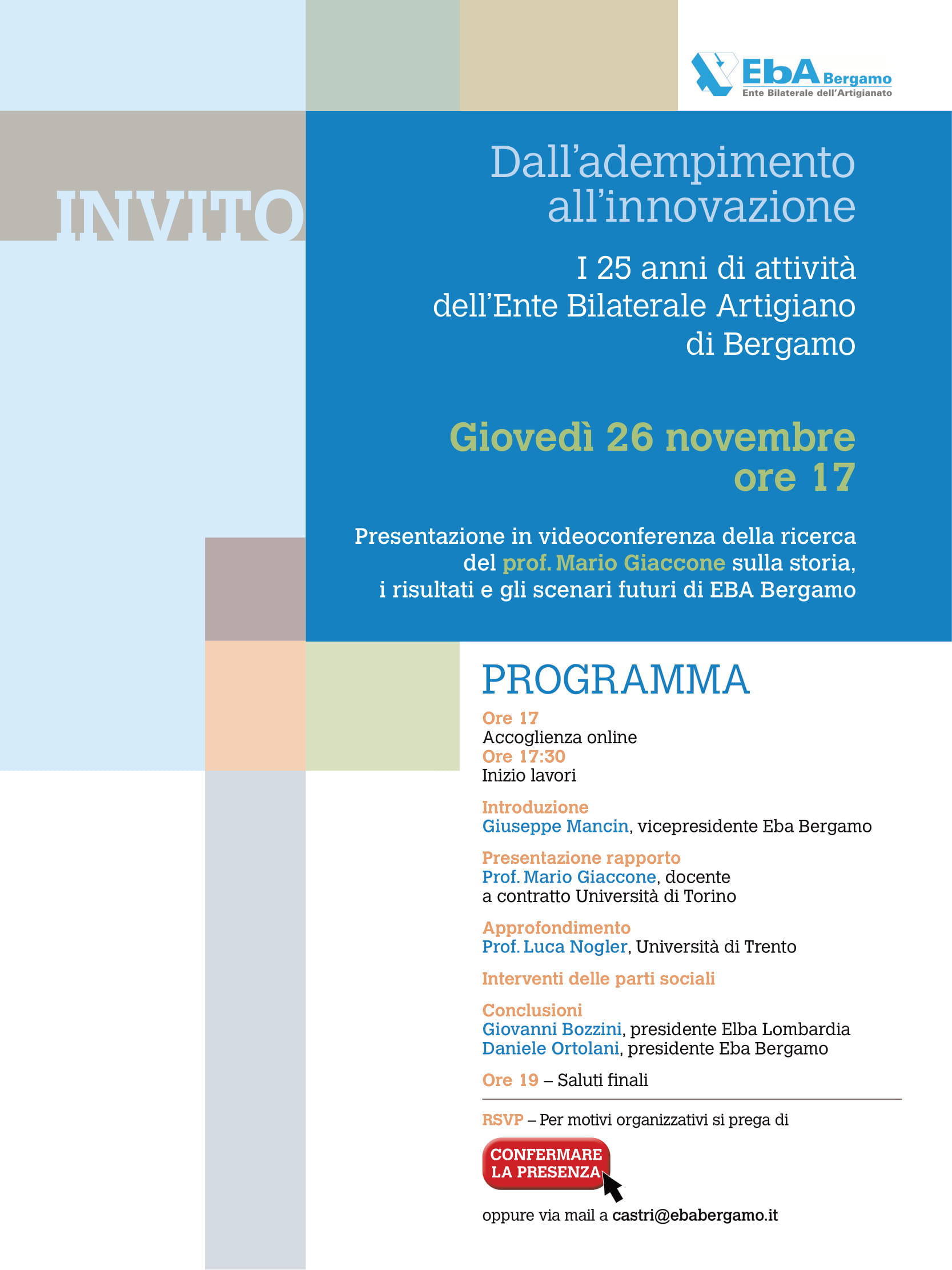 EbA Bergamo
Ente Bilaterale dell'Artigianato

INVITO

Dall'adempimento all'innovazione

I 25 anni di attività dell'Ente Bilaterale Artigiano di Bergamo

Giovedì 26 novembre ore 17

Presentazione in videoconferenza della ricerca del prof. Mario Giaccone sulla storia, i risultati e gli scenari futuri di EBA Bergamo

PROGRAMMA

Ore 17
Accoglienza online
Ore 17:30
Inizio lavori

Introduzione
Giuseppe Mancin, vicepresidente Eba Bergamo

Presentazione rapporto
Prof. Mario Giaccone, docente a contratto Università di Torino

Approfondimento
Prof. Luca Nogler, Università di Trento

Interventi delle parti sociali

Conclusioni
Giovanni Bozzini, presidente Elba Lombardia
Daniele Ortolani, presidente Eba Bergamo

Ore 19 – Saluti finali

RSVP – Per motivi organizzativi si prega di

CONFERMARE LA PRESENZA

oppure via mail a castri@ebabergamo.it